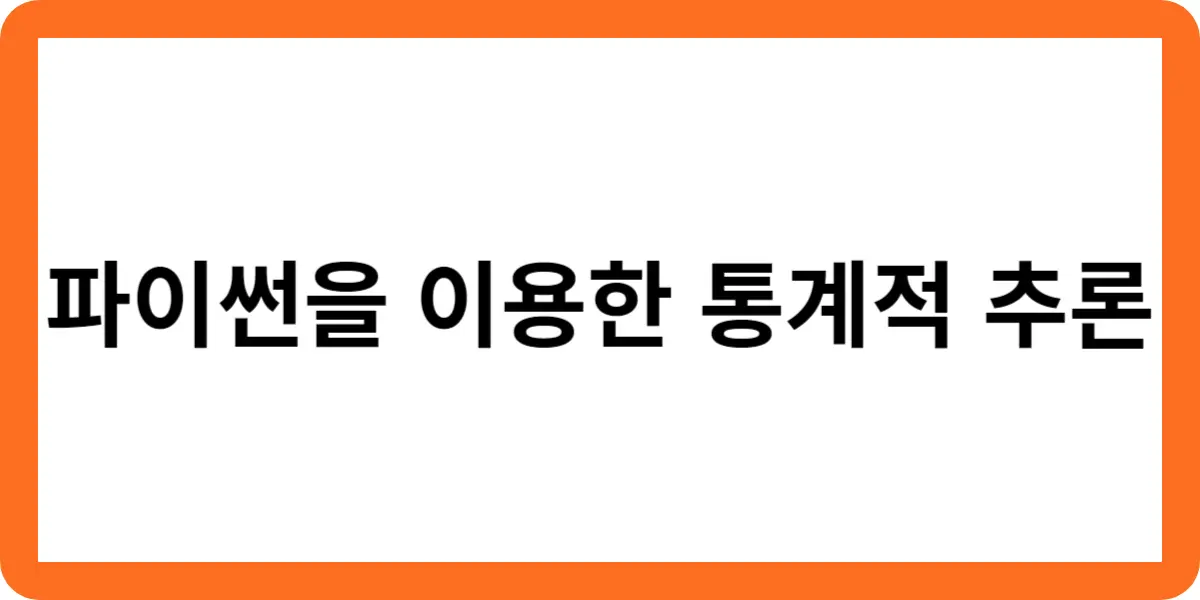 파이썬을 이용한 통계적 추론